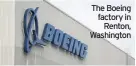 The Boeing factory in Renton, Washington

BOEING